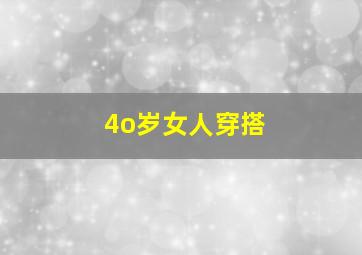 4o岁女人穿搭